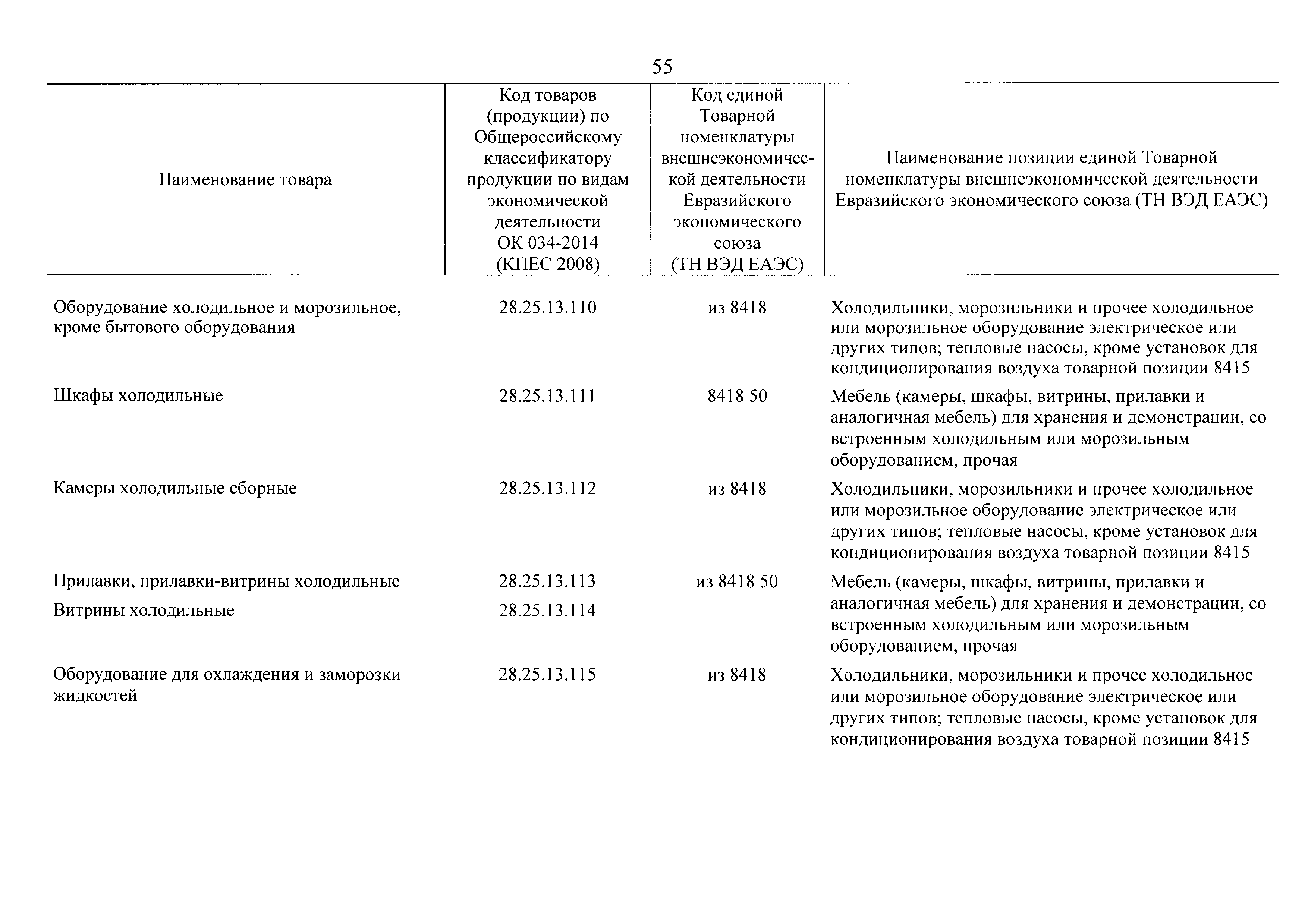 55

| Наименование товара | Код товаров (продукции) по Общероссийскому классификатору продукции по видам экономической деятельности ОК 034-2014 (КПЕС 2008) | Код единой Товарной номенклатуры внешнеэкономической деятельности Евразийского экономического союза (ТН ВЭД ЕАЭС) | Наименование позиции единой Товарной номенклатуры внешнеэкономической деятельности Евразийского экономического союза (ТН ВЭД ЕАЭС) |
|---|---|---|---|
| Оборудование холодильное и морозильное, кроме бытового оборудования | 28.25.13.110 | из 8418 | Холодильники, морозильники и прочее холодильное или морозильное оборудование электрическое или других типов; тепловые насосы, кроме установок для кондиционирования воздуха товарной позиции 8415 |
| Шкафы холодильные | 28.25.13.111 | 8418 50 | Мебель (камеры, шкафы, витрины, прилавки и аналогичная мебель) для хранения и демонстрации, со встроенным холодильным или морозильным оборудованием, прочая |
| Камеры холодильные сборные | 28.25.13.112 | из 8418 | Холодильники, морозильники и прочее холодильное или морозильное оборудование электрическое или других типов; тепловые насосы, кроме установок для кондиционирования воздуха товарной позиции 8415 |
| Прилавки, прилавки-витрины холодильные | 28.25.13.113 | из 8418 50 | Мебель (камеры, шкафы, витрины, прилавки и аналогичная мебель) для хранения и демонстрации, со встроенным холодильным или морозильным оборудованием, прочая |
| Витрины холодильные | 28.25.13.114 | | |
| Оборудование для охлаждения и заморозки жидкостей | 28.25.13.115 | из 8418 | Холодильники, морозильники и прочее холодильное или морозильное оборудование электрическое или других типов; тепловые насосы, кроме установок для кондиционирования воздуха товарной позиции 8415 |